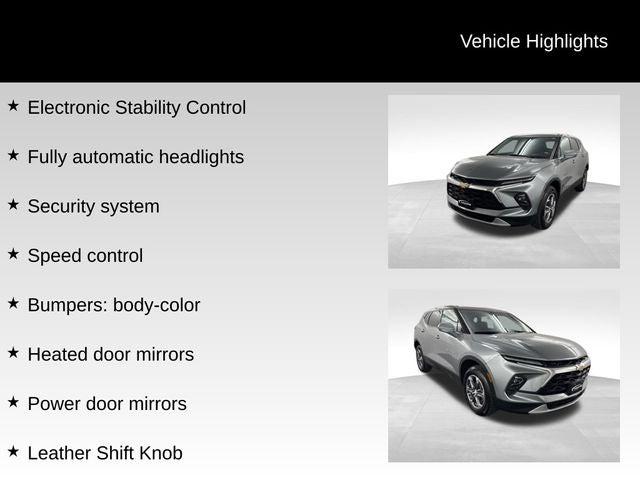 Vehicle Highlights

★ Electronic Stability Control

★ Fully automatic headlights

★ Security system

★ Speed control

★ Bumpers: body-color

★ Heated door mirrors

★ Power door mirrors

★ Leather Shift Knob